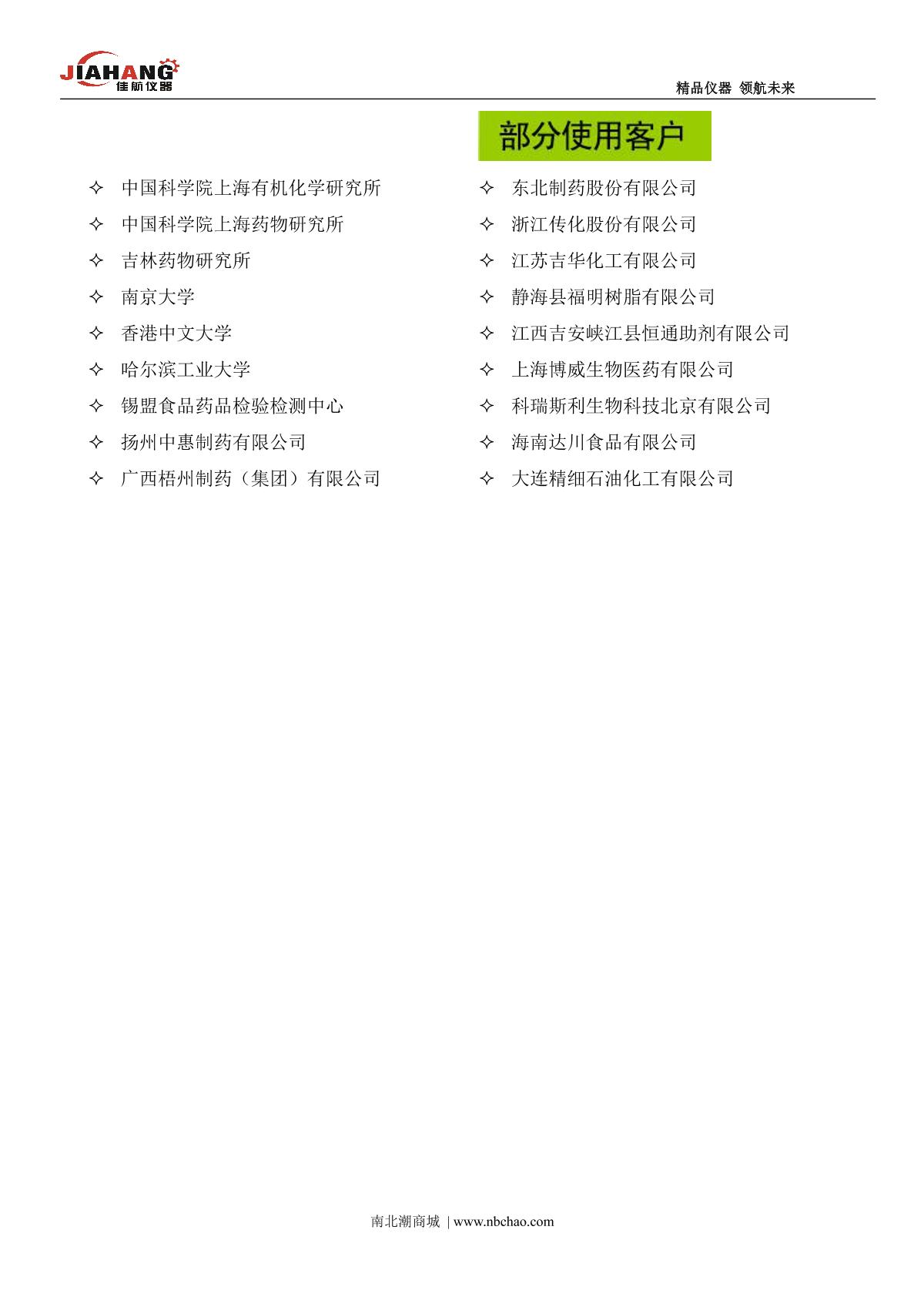 JIAHANG 佳航仪器

精品仪器 领航未来

部分使用客户

✧ 中国科学院上海有机化学研究所
✧ 中国科学院上海药物研究所
✧ 吉林药物研究所
✧ 南京大学
✧ 香港中文大学
✧ 哈尔滨工业大学
✧ 锡盟食品药品检验检测中心
✧ 扬州中惠制药有限公司
✧ 广西梧州制药（集团）有限公司

✧ 东北制药股份有限公司
✧ 浙江传化股份有限公司
✧ 江苏吉华化工有限公司
✧ 静海县福明树脂有限公司
✧ 江西吉安峡江县恒通助剂有限公司
✧ 上海博威生物医药有限公司
✧ 科瑞斯利生物科技北京有限公司
✧ 海南达川食品有限公司
✧ 大连精细石油化工有限公司

南北潮商城 | www.nbchao.com